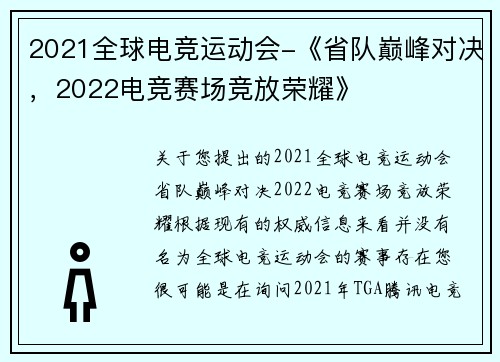 2021全球电竞运动会-《省队巅峰对决，2022电竞赛场竞放荣耀》

关于您提出的2021全球电竞运动会省队巅峰对决2022电竞赛场竞放荣耀根据现有的权威信息来看并没有名为全球电竞运动会的赛事存在您很可能是在询问2021年TGA腾讯电竞